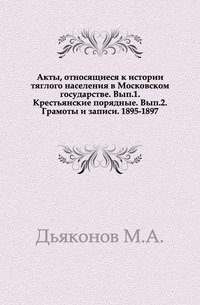 Акты, относящиеся к истории тяглого населения в Московском государстве. Вып.1. Крестьянские порядные. Вып.2. Грамоты и записи. 1895-1897

Дьяконов М.А.